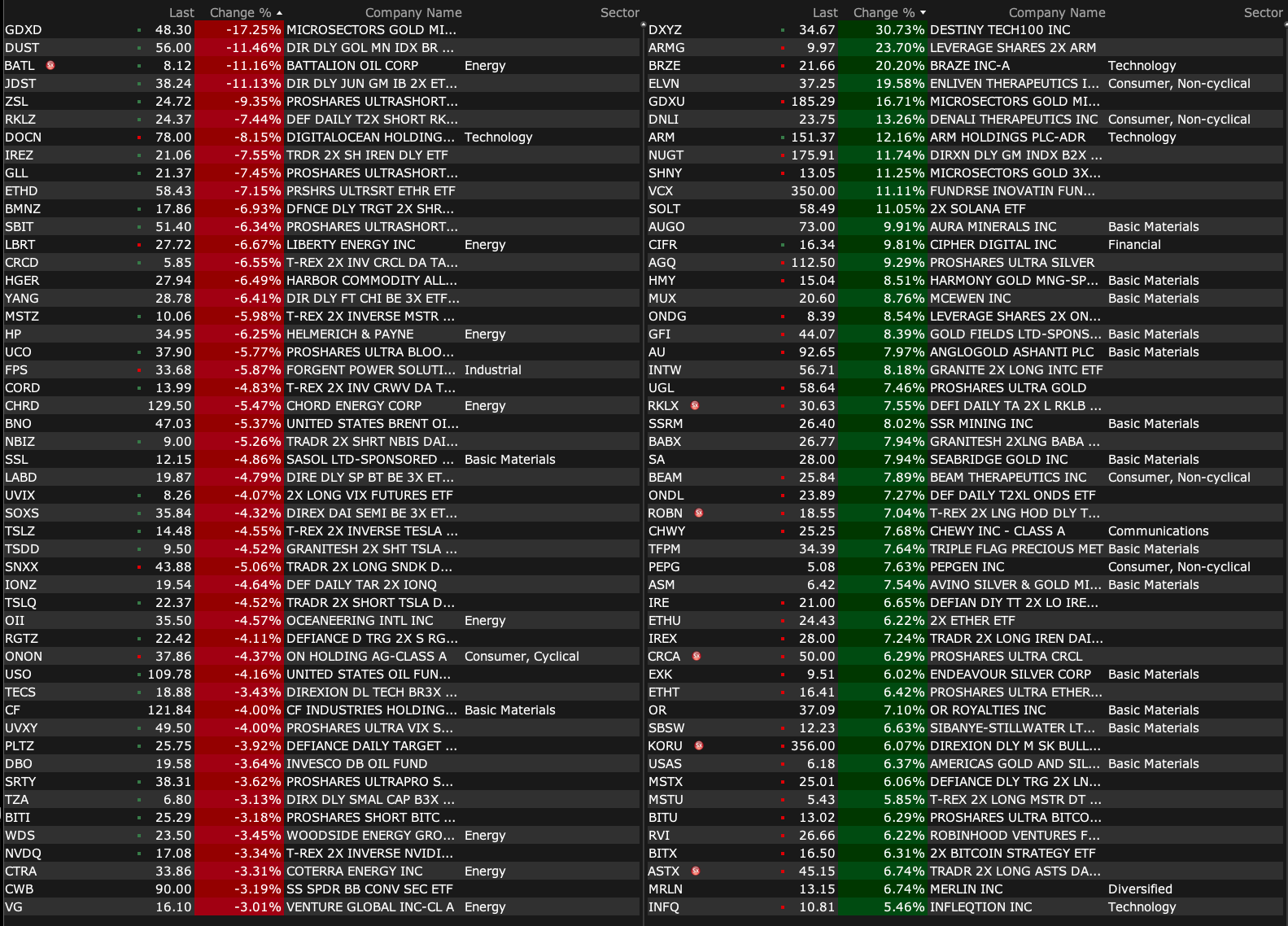 | | Last | Change % | Company Name | Sector |
|---|---|---|---|---|
| GDXD | 48.30 | -17.25% | MICROSECTORS GOLD MI... | |
| DUST | 56.00 | -11.46% | DIR DLY GOL MN IDX BR ... | |
| BATL | 8.12 | -11.16% | BATTALION OIL CORP | Energy |
| JDST | 38.24 | -11.13% | DIR DLY JUN GM IB 2X ET... | |
| ZSL | 24.72 | -9.35% | PROSHARES ULTRASHORT... | |
| RKLZ | 24.37 | -7.44% | DEF DAILY T2X SHORT RK... | |
| DOCN | 78.00 | -8.15% | DIGITALOCEAN HOLDING... | Technology |
| IREZ | 21.06 | -7.55% | TRDR 2X SH IREN DLY ETF | |
| GLL | 21.37 | -7.45% | PROSHARES ULTRASHORT... | |
| ETHD | 58.43 | -7.15% | PRSHRS ULTRSRT ETHR ETF | |
| BMNZ | 17.86 | -6.93% | DFNCE DLY TRGT 2X SHR... | |
| SBIT | 51.40 | -6.34% | PROSHARES ULTRASHORT... | |
| LBRT | 27.72 | -6.67% | LIBERTY ENERGY INC | Energy |
| CRCD | 5.85 | -6.55% | T-REX 2X INV CRCL DA TA... | |
| HGER | 27.94 | -6.49% | HARBOR COMMODITY ALL... | |
| YANG | 28.78 | -6.41% | DIR DLY FT CHI BE 3X ETF... | |
| MSTZ | 10.06 | -5.98% | T-REX 2X INVERSE MSTR ... | |
| HP | 34.95 | -6.25% | HELMERICH & PAYNE | Energy |
| UCO | 37.90 | -5.77% | PROSHARES ULTRA BLOO... | |
| FPS | 33.68 | -5.87% | FORGENT POWER SOLUTI... | Industrial |
| CORD | 13.99 | -4.83% | T-REX 2X INV CRWV DA T... | |
| CHRD | 129.50 | -5.47% | CHORD ENERGY CORP | Energy |
| BNO | 47.03 | -5.37% | UNITED STATES BRENT OI... | |
| NBIZ | 9.00 | -5.26% | TRADR 2X SHRT NBIS DAI... | |
| SSL | 12.15 | -4.86% | SASOL LTD-SPONSORED ... | Basic Materials |
| LABD | 19.87 | -4.79% | DIRE DLY SP BT BE 3X ET... | |
| UVIX | 8.26 | -4.07% | 2X LONG VIX FUTURES ETF | |
| SOXS | 35.84 | -4.32% | DIREX DAI SEMI BE 3X ET... | |
| TSLZ | 14.48 | -4.55% | T-REX 2X INVERSE TESLA ... | |
| TSDD | 9.50 | -4.52% | GRANITESH 2X SHT TSLA ... | |
| SNXX | 43.88 | -5.06% | TRADR 2X LONG SNDK D... | |
| IONZ | 19.54 | -4.64% | DEF DAILY TAR 2X IONQ | |
| TSLQ | 22.37 | -4.52% | TRADR 2X SHORT TSLA D... | |
| OII | 35.50 | -4.57% | OCEANEERING INTL INC | Energy |
| RGTZ | 22.42 | -4.11% | DEFIANCE D TRG 2X S RG... | |
| ONON | 37.86 | -4.37% | ON HOLDING AG-CLASS A | Consumer, Cyclical |
| USO | 109.78 | -4.16% | UNITED STATES OIL FUN... | |
| TECS | 18.88 | -3.43% | DIREXION DL TECH BR3X ... | |
| CF | 121.84 | -4.00% | CF INDUSTRIES HOLDING... | Basic Materials |
| UVXY | 49.50 | -4.00% | PROSHARES ULTRA VIX S... | |
| PLTZ | 25.75 | -3.92% | DEFIANCE DAILY TARGET ... | |
| DBO | 19.58 | -3.64% | INVESCO DB OIL FUND | |
| SRTY | 38.31 | -3.62% | PROSHARES ULTRAPRO S... | |
| TZA | 6.80 | -3.13% | DIRX DLY SMAL CAP B3X ... | |
| BITI | 25.29 | -3.18% | PROSHARES SHORT BITC ... | |
| WDS | 23.50 | -3.45% | WOODSIDE ENERGY GRO... | Energy |
| NVDQ | 17.08 | -3.34% | T-REX 2X INVERSE NVIDI... | |
| CTRA | 33.86 | -3.31% | COTERRA ENERGY INC | Energy |
| CWB | 90.00 | -3.19% | SS SPDR BB CONV SEC ETF | |
| VG | 16.10 | -3.01% | VENTURE GLOBAL INC-CL A | Energy |

| | Last | Change % | Company Name | Sector |
|---|---|---|---|---|
| DXYZ | 34.67 | 30.73% | DESTINY TECH100 INC | |
| ARMG | 9.97 | 23.70% | LEVERAGE SHARES 2X ARM | |
| BRZE | 21.66 | 20.20% | BRAZE INC-A | Technology |
| ELVN | 37.25 | 19.58% | ENLIVEN THERAPEUTICS I... | Consumer, Non-cyclical |
| GDXU | 185.29 | 16.71% | MICROSECTORS GOLD MI... | |
| DNLI | 23.75 | 13.26% | DENALI THERAPEUTICS INC | Consumer, Non-cyclical |
| ARM | 151.37 | 12.16% | ARM HOLDINGS PLC-ADR | Technology |
| NUGT | 175.91 | 11.74% | DIRXN DLY GM INDX B2X ... | |
| SHNY | 13.05 | 11.25% | MICROSECTORS GOLD 3X... | |
| VCX | 350.00 | 11.11% | FUNDRSE INOVATIN FUN... | |
| SOLT | 58.49 | 11.05% | 2X SOLANA ETF | |
| AUGO | 73.00 | 9.91% | AURA MINERALS INC | Basic Materials |
| CIFR | 16.34 | 9.81% | CIPHER DIGITAL INC | Financial |
| AGQ | 112.50 | 9.29% | PROSHARES ULTRA SILVER | |
| HMY | 15.04 | 8.51% | HARMONY GOLD MNG-SP... | Basic Materials |
| MUX | 20.60 | 8.76% | MCEWEN INC | Basic Materials |
| ONDG | 8.39 | 8.54% | LEVERAGE SHARES 2X ON... | |
| GFI | 44.07 | 8.39% | GOLD FIELDS LTD-SPONS... | Basic Materials |
| AU | 92.65 | 7.97% | ANGLOGOLD ASHANTI PLC | Basic Materials |
| INTW | 56.71 | 8.18% | GRANITE 2X LONG INTC ETF | |
| UGL | 58.64 | 7.46% | PROSHARES ULTRA GOLD | |
| RKLX | 30.63 | 7.55% | DEFI DAILY TA 2X L RKLB ... | |
| SSRM | 26.40 | 8.02% | SSR MINING INC | Basic Materials |
| BABX | 26.77 | 7.94% | GRANITESH 2XLNG BABA ... | |
| SA | 28.00 | 7.94% | SEABRIDGE GOLD INC | Basic Materials |
| BEAM | 25.84 | 7.89% | BEAM THERAPEUTICS INC | Consumer, Non-cyclical |
| ONDL | 23.89 | 7.27% | DEF DAILY T2XL ONDS ETF | |
| ROBN | 18.55 | 7.04% | T-REX 2X LNG HOD DLY T... | |
| CHWY | 25.25 | 7.68% | CHEWY INC - CLASS A | Communications |
| TFPM | 34.39 | 7.64% | TRIPLE FLAG PRECIOUS MET | Basic Materials |
| PEPG | 5.08 | 7.63% | PEPGEN INC | Consumer, Non-cyclical |
| ASM | 6.42 | 7.54% | AVINO SILVER & GOLD MI... | Basic Materials |
| IRE | 21.00 | 6.65% | DEFIAN DIY TT 2X LO IRE... | |
| ETHU | 24.43 | 6.22% | 2X ETHER ETF | |
| IREX | 28.00 | 7.24% | TRADR 2X LONG IREN DAI... | |
| CRCA | 50.00 | 6.29% | PROSHARES ULTRA CRCL | |
| EXK | 9.51 | 6.02% | ENDEAVOUR SILVER CORP | Basic Materials |
| ETHT | 16.41 | 6.42% | PROSHARES ULTRA ETHER... | |
| OR | 37.09 | 7.10% | OR ROYALTIES INC | Basic Materials |
| SBSW | 12.23 | 6.63% | SIBANYE-STILLWATER LT... | Basic Materials |
| KORU | 356.00 | 6.07% | DIREXION DLY M SK BULL... | |
| USAS | 6.18 | 6.37% | AMERICAS GOLD AND SIL... | Basic Materials |
| MSTX | 25.01 | 6.06% | DEFIANCE DLY TRG 2X LN... | |
| MSTU | 5.43 | 5.85% | T-REX 2X LONG MSTR DT ... | |
| BITU | 13.02 | 6.29% | PROSHARES ULTRA BITCO... | |
| RVI | 26.66 | 6.22% | ROBINHOOD VENTURES F... | |
| BITX | 16.50 | 6.31% | 2X BITCOIN STRATEGY ETF | |
| ASTX | 45.15 | 6.74% | TRADR 2X LONG ASTS DA... | |
| MRLN | 13.15 | 6.74% | MERLIN INC | Diversified |
| INFQ | 10.81 | 5.46% | INFLEQTION INC | Technology |